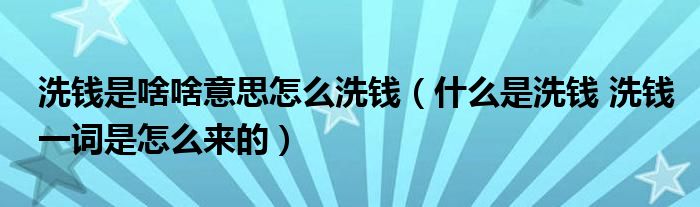 洗钱是啥啥意思怎么洗钱（什么是洗钱 洗钱一词是怎么来的）